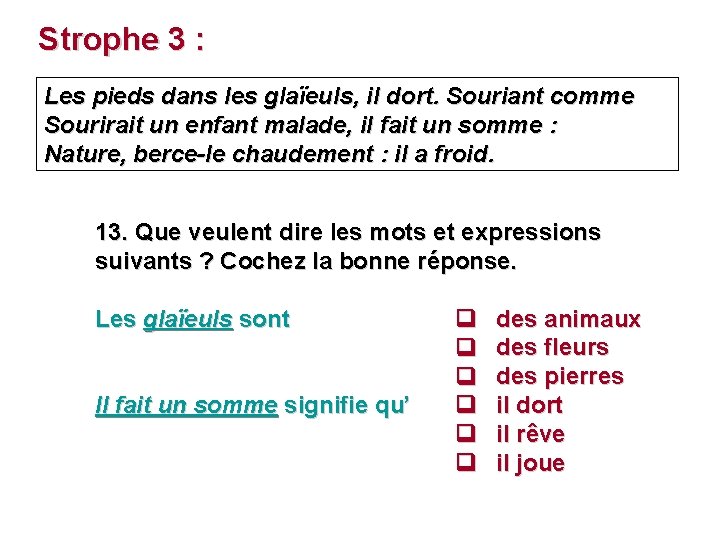 Strophe 3 :

Les pieds dans les glaïeuls, il dort. Souriant comme
Sourirait un enfant malade, il fait un somme :
Nature, berce-le chaudement : il a froid.

13. Que veulent dire les mots et expressions suivants ? Cochez la bonne réponse.

Les glaïeuls sont
❑ des animaux
❑ des fleurs
❑ des pierres

Il fait un somme signifie qu'
❑ il dort
❑ il rêve
❑ il joue